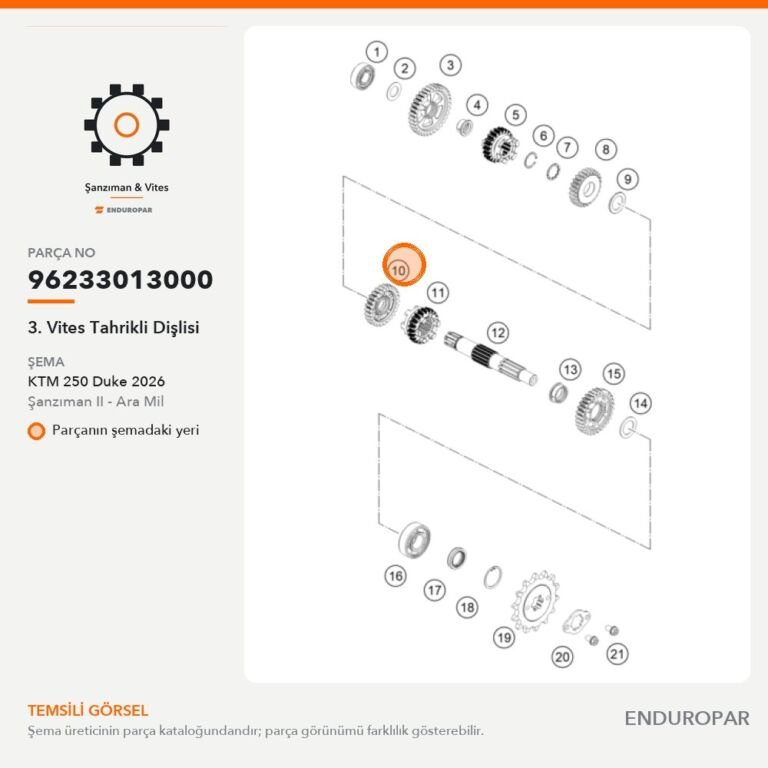 Şanzıman & Vites
ENDUROPAR

PARÇA NO
96233013000

3. Vites Tahrikli Dişlisi

ŞEMA
KTM 250 Duke 2026
Şanzıman II - Ara Mil

Parçanın şemadaki yeri

1
2
3
4
5
6
7
8
9
10
11
12
13
15
14
16
17
18
19
20
21

TEMSİLİ GÖRSEL
Şema üreticinin parça kataloğundandır; parça görünümü farklılık gösterebilir.

ENDUROPAR